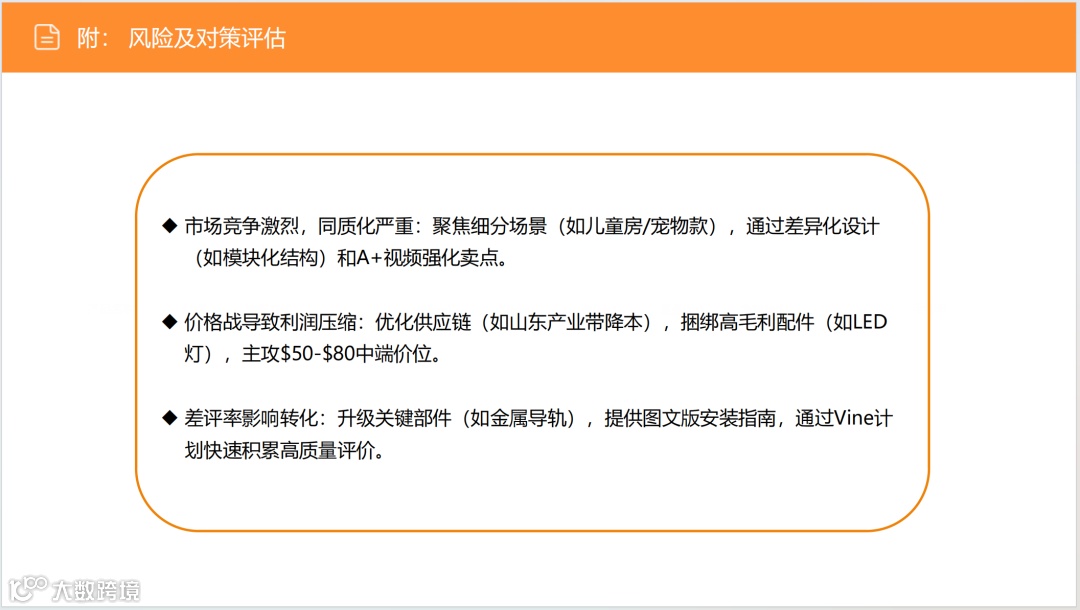 附：风险及对策评估

◆ 市场竞争激烈，同质化严重：聚焦细分场景（如儿童房/宠物款），通过差异化设计（如模块化结构）和A+视频强化卖点。

◆ 价格战导致利润压缩：优化供应链（如山东产业带降本），捆绑高毛利配件（如LED灯），主攻$50-$80中端价位。

◆ 差评率影响转化：升级关键部件（如金属导轨），提供图文版安装指南，通过Vine计划快速积累高质量评价。

大数跨境